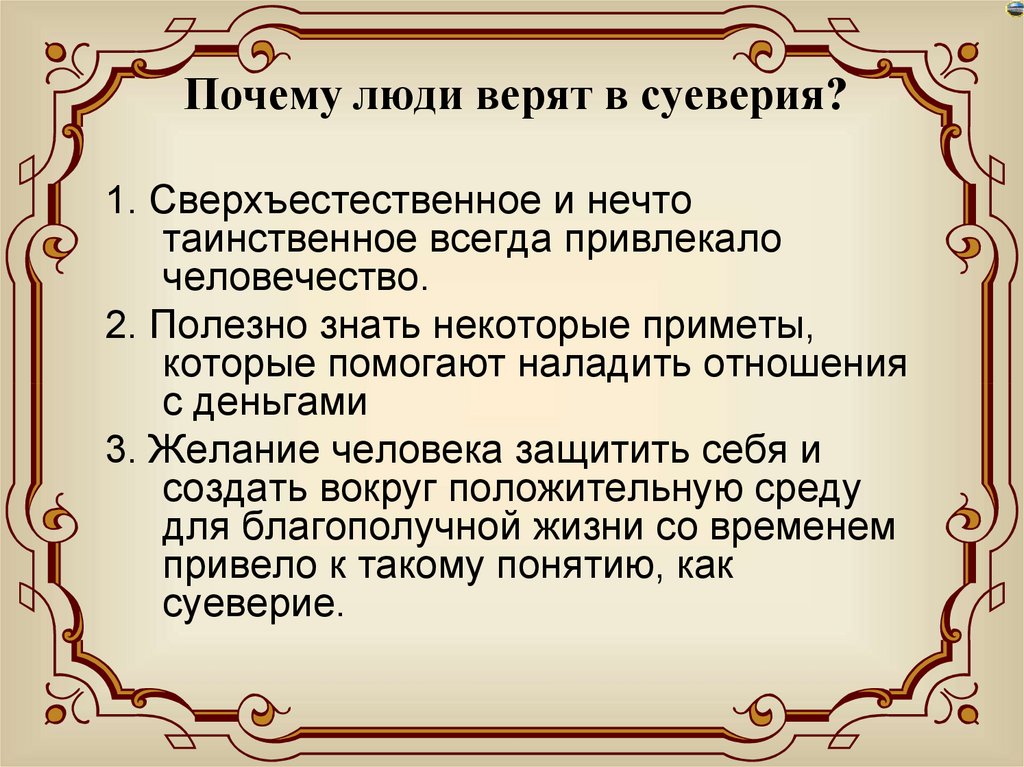 Почему люди верят в суеверия?

1. Сверхъестественное и нечто таинственное всегда привлекало человечество.

2. Полезно знать некоторые приметы, которые помогают наладить отношения с деньгами

3. Желание человека защитить себя и создать вокруг положительную среду для благополучной жизни со временем привело к такому понятию, как суеверие.